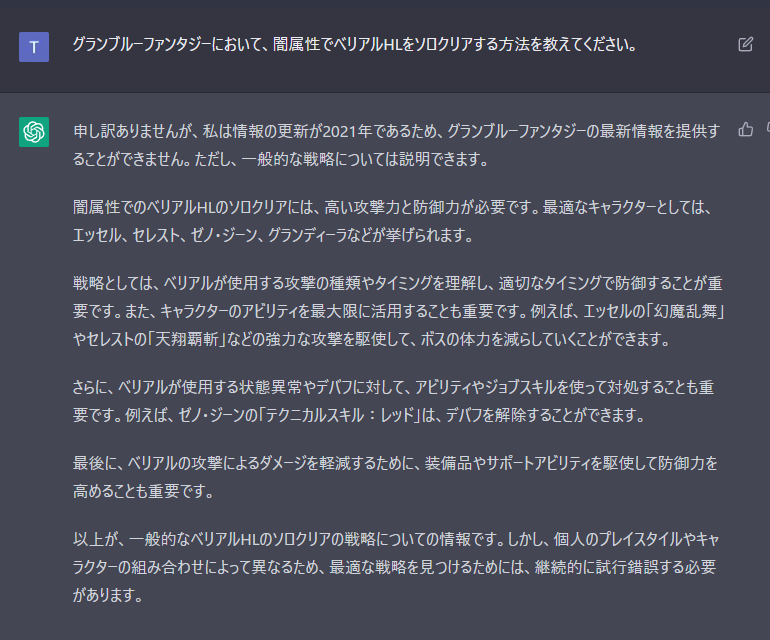 T

グランブルーファンタジーにおいて、闇属性でベリアルHLをソロクリアする方法を教えてください。

申し訳ありませんが、私は情報の更新が2021年であるため、グランブルーファンタジーの最新情報を提供することができません。ただし、一般的な戦略については説明できます。

闇属性でのベリアルHLのソロクリアには、高い攻撃力と防御力が必要です。最適なキャラクターとしては、エッセル、セレスト、ゼノ・ジーン、グランディーラなどが挙げられます。

戦略としては、ベリアルが使用する攻撃の種類やタイミングを理解し、適切なタイミングで防御することが重要です。また、キャラクターのアビリティを最大限に活用することも重要です。例えば、エッセルの「幻魔乱舞」やセレストの「天翔覇斬」などの強力な攻撃を駆使して、ボスの体力を減らしていくことができます。

さらに、ベリアルが使用する状態異常やデバフに対して、アビリティやジョブスキルを使って対処することも重要です。例えば、ゼノ・ジーンの「テクニカルスキル：レッド」は、デバフを解除することができます。

最後に、ベリアルの攻撃によるダメージを軽減するために、装備品やサポートアビリティを駆使して防御力を高めることも重要です。

以上が、一般的なベリアルHLのソロクリアの戦略についての情報です。しかし、個人のプレイスタイルやキャラクターの組み合わせによって異なるため、最適な戦略を見つけるためには、継続的に試行錯誤する必要があります。